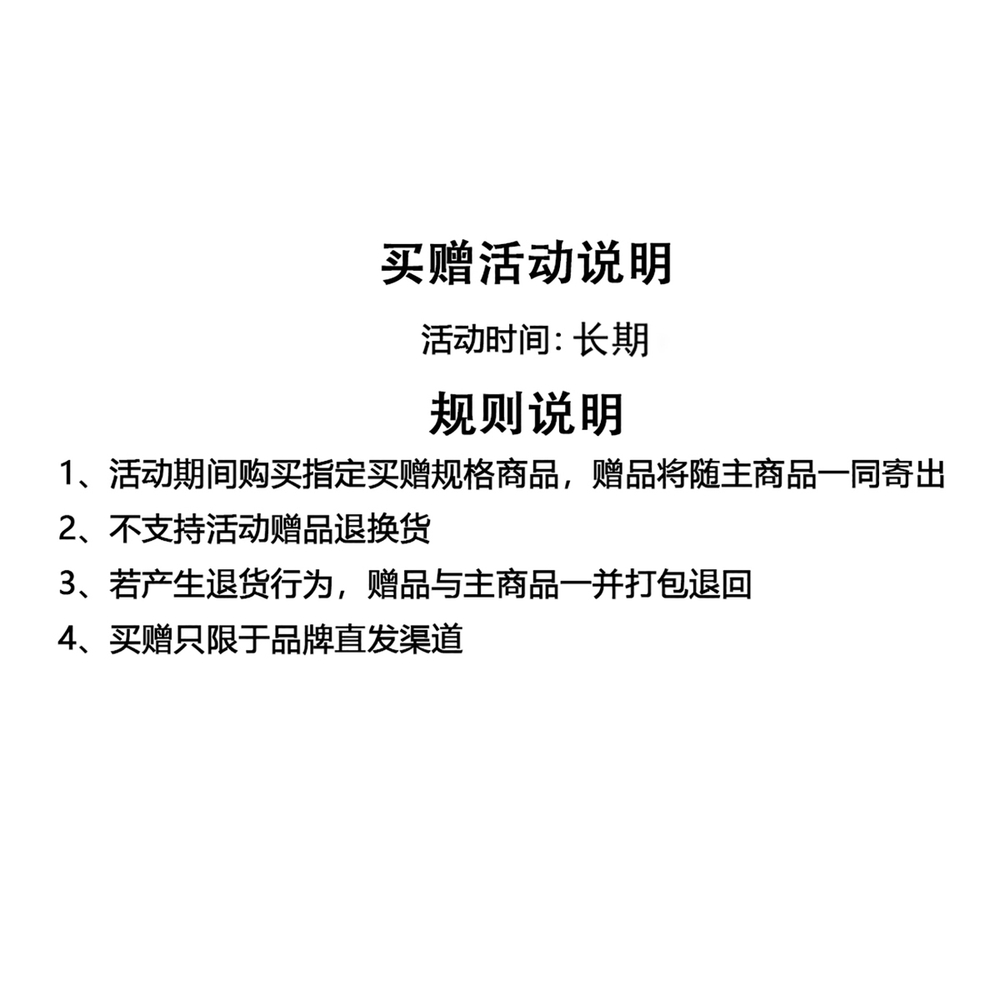 买赠活动说明

活动时间: 长期

规则说明

1、活动期间购买指定买赠规格商品，赠品将随主商品一同寄出

2、不支持活动赠品退换货

3、若产生退货行为，赠品与主商品一并打包退回

4、买赠只限于品牌直发渠道